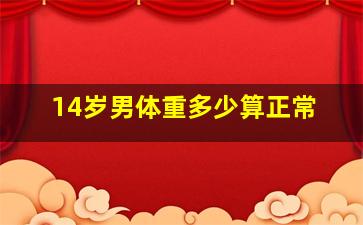 14岁男体重多少算正常